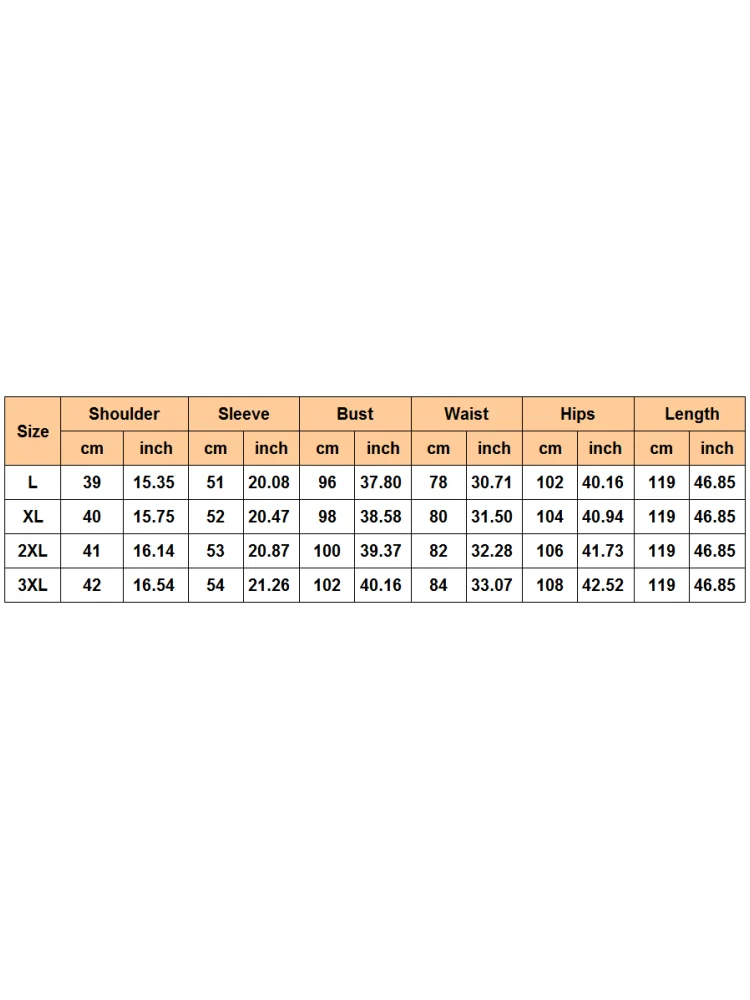 | Size | Shoulder | | Sleeve | | Bust | | Waist | | Hips | | Length | |
|---|---|---|---|---|---|---|---|---|---|---|---|---|
| | cm | inch | cm | inch | cm | inch | cm | inch | cm | inch | cm | inch |
| L | 39 | 15.35 | 51 | 20.08 | 96 | 37.80 | 78 | 30.71 | 102 | 40.16 | 119 | 46.85 |
| XL | 40 | 15.75 | 52 | 20.47 | 98 | 38.58 | 80 | 31.50 | 104 | 40.94 | 119 | 46.85 |
| 2XL | 41 | 16.14 | 53 | 20.87 | 100 | 39.37 | 82 | 32.28 | 106 | 41.73 | 119 | 46.85 |
| 3XL | 42 | 16.54 | 54 | 21.26 | 102 | 40.16 | 84 | 33.07 | 108 | 42.52 | 119 | 46.85 |